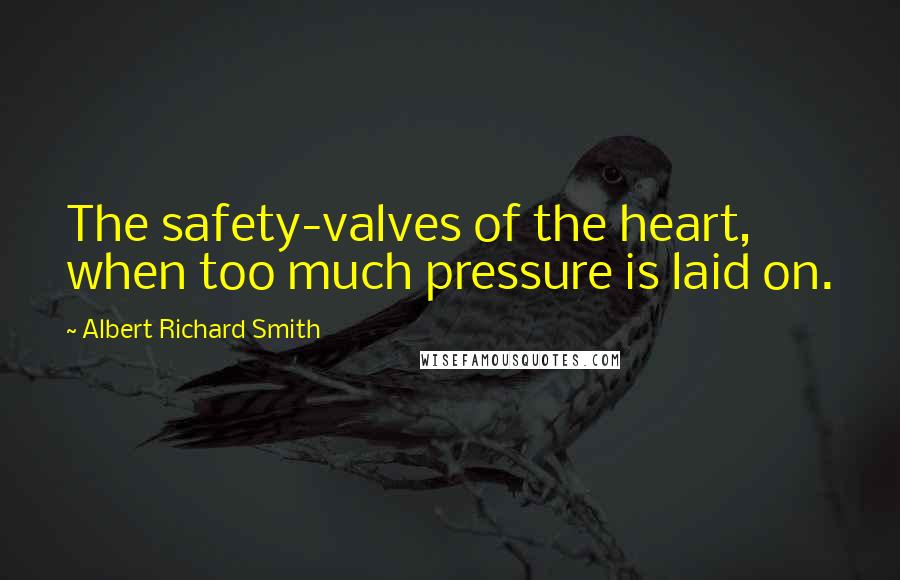 The safety-valves of the heart, when too much pressure is laid on.

~ Albert Richard Smith

WISEFAMOUSQUOTES.COM